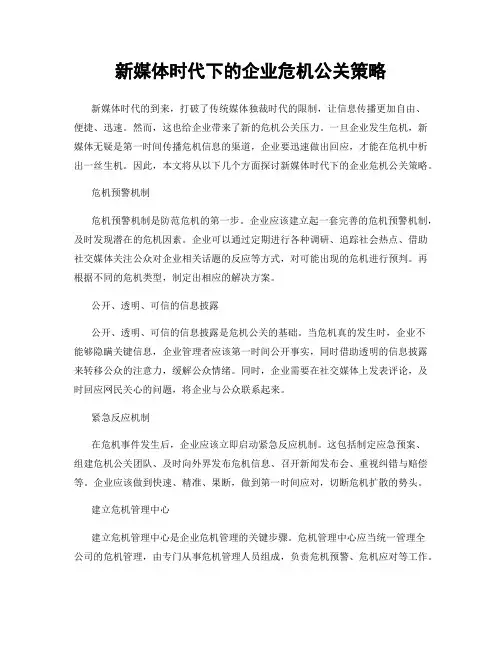 新媒体时代下的企业危机公关策略

新媒体时代的到来，打破了传统媒体独裁时代的限制，让信息传播更加自由、便捷、迅速。然而，这也给企业带来了新的危机公关压力。一旦企业发生危机，新媒体无疑是第一时间传播危机信息的渠道，企业要迅速做出回应，才能在危机中析出一丝生机。因此，本文将从以下几个方面探讨新媒体时代下的企业危机公关策略。

危机预警机制

危机预警机制是防范危机的第一步。企业应该建立起一套完善的危机预警机制，及时发现潜在的危机因素。企业可以通过定期进行各种调研、追踪社会热点、借助社交媒体关注公众对企业相关话题的反应等方式，对可能出现的危机进行预判。再根据不同的危机类型，制定出相应的解决方案。

公开、透明、可信的信息披露

公开、透明、可信的信息披露是危机公关的基础。当危机真的发生时，企业不能够隐瞒关键信息，企业管理者应该第一时间公开事实，同时借助透明的信息披露来转移公众的注意力，缓解公众情绪。同时，企业需要在社交媒体上发表评论，及时回应网民关心的问题，将企业与公众联系起来。

紧急反应机制

在危机事件发生后，企业应该立即启动紧急反应机制。这包括制定应急预案、组建危机公关团队、及时向外界发布危机信息、召开新闻发布会、重视纠错与赔偿等。企业应该做到快速、精准、果断，做到第一时间应对，切断危机扩散的势头。

建立危机管理中心

建立危机管理中心是企业危机管理的关键步骤。危机管理中心应当统一管理全公司的危机管理，由专门从事危机管理人员组成，负责危机预警、危机应对等工作。